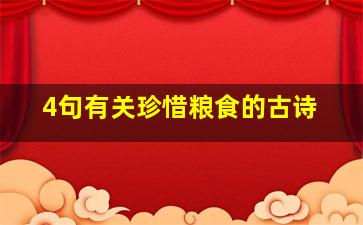 4句有关珍惜粮食的古诗